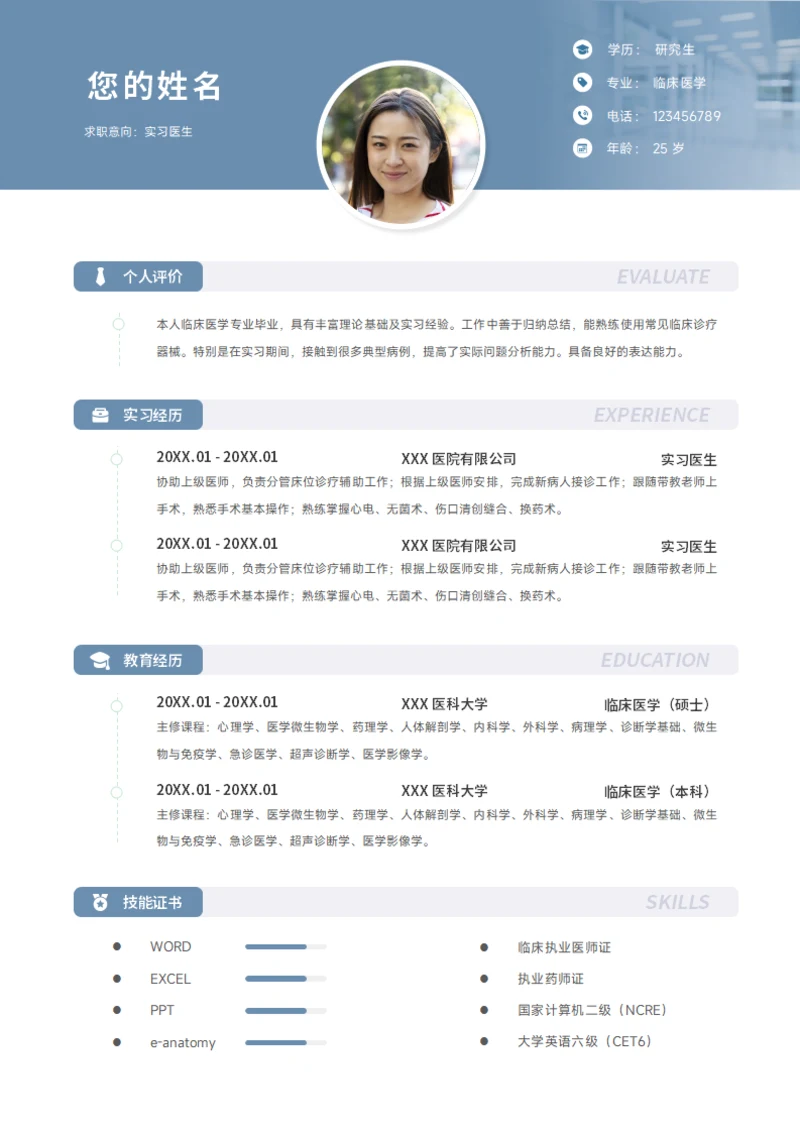 您的姓名

求职意向：实习医生

学历： 研究生

专业： 临床医学

电话： 123456789

年龄： 25 岁

个人评价 EVALUATE

本人临床医学专业毕业，具有丰富理论基础及实习经验。工作中善于归纳总结，能熟练使用常见临床诊疗器械。特别是在实习期间，接触到很多典型病例，提高了实际问题分析能力。具备良好的表达能力。

实习经历 EXPERIENCE

20XX.01 - 20XX.01 XXX 医院有限公司 实习医生

协助上级医师，负责分管床位诊疗辅助工作；根据上级医师安排，完成新病人接诊工作；跟随带教老师上手术，熟悉手术基本操作；熟练掌握心电、无菌术、伤口清创缝合、换药术。

20XX.01 - 20XX.01 XXX 医院有限公司 实习医生

协助上级医师，负责分管床位诊疗辅助工作；根据上级医师安排，完成新病人接诊工作；跟随带教老师上手术，熟悉手术基本操作；熟练掌握心电、无菌术、伤口清创缝合、换药术。

教育经历 EDUCATION

20XX.01 - 20XX.01 XXX 医科大学 临床医学（硕士）

主修课程：心理学、医学微生物学、药理学、人体解剖学、内科学、外科学、病理学、诊断学基础、微生物与免疫学、急诊医学、超声诊断学、医学影像学。

20XX.01 - 20XX.01 XXX 医科大学 临床医学（本科）

主修课程：心理学、医学微生物学、药理学、人体解剖学、内科学、外科学、病理学、诊断学基础、微生物与免疫学、急诊医学、超声诊断学、医学影像学。

技能证书 SKILLS

WORD

EXCEL

PPT

e-anatomy

临床执业医师证

执业药师证

国家计算机二级（NCRE）

大学英语六级（CET6）